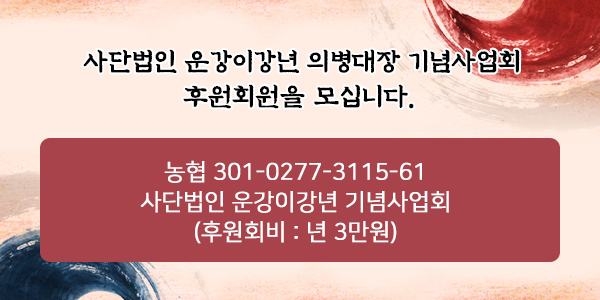 사단법인 운강이강년 의병대장 기념사업회
후원회원을 모십니다.

농협 301-0277-3115-61
사단법인 운강이강년 기념사업회
(후원회비 : 년 3만원)